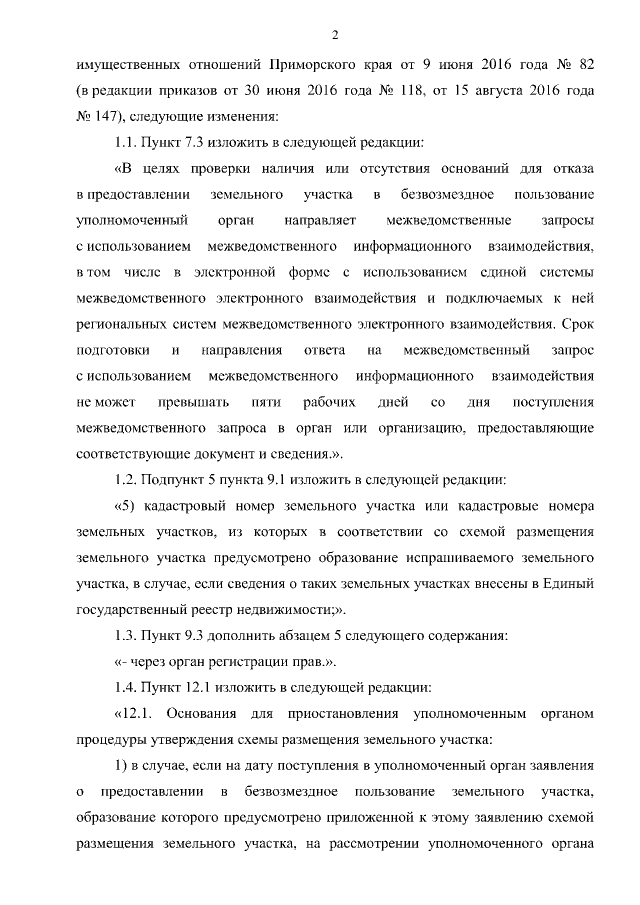 2

имущественных отношений Приморского края от 9 июня 2016 года № 82 (в редакции приказов от 30 июня 2016 года № 118, от 15 августа 2016 года № 147), следующие изменения:

1.1. Пункт 7.3 изложить в следующей редакции:

«В целях проверки наличия или отсутствия оснований для отказа в предоставлении земельного участка в безвозмездное пользование уполномоченный орган направляет межведомственные запросы с использованием межведомственного информационного взаимодействия, в том числе в электронной форме с использованием единой системы межведомственного электронного взаимодействия и подключаемых к ней региональных систем межведомственного электронного взаимодействия. Срок подготовки и направления ответа на межведомственный запрос с использованием межведомственного информационного взаимодействия не может превышать пяти рабочих дней со дня поступления межведомственного запроса в орган или организацию, предоставляющие соответствующие документ и сведения.».

1.2. Подпункт 5 пункта 9.1 изложить в следующей редакции:

«5) кадастровый номер земельного участка или кадастровые номера земельных участков, из которых в соответствии со схемой размещения земельного участка предусмотрено образование испрашиваемого земельного участка, в случае, если сведения о таких земельных участках внесены в Единый государственный реестр недвижимости;».

1.3. Пункт 9.3 дополнить абзацем 5 следующего содержания:

«- через орган регистрации прав.».

1.4. Пункт 12.1 изложить в следующей редакции:

«12.1. Основания для приостановления уполномоченным органом процедуры утверждения схемы размещения земельного участка:

1) в случае, если на дату поступления в уполномоченный орган заявления о предоставлении в безвозмездное пользование земельного участка, образование которого предусмотрено приложенной к этому заявлению схемой размещения земельного участка, на рассмотрении уполномоченного органа